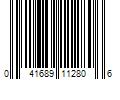 0 41689 11280 6